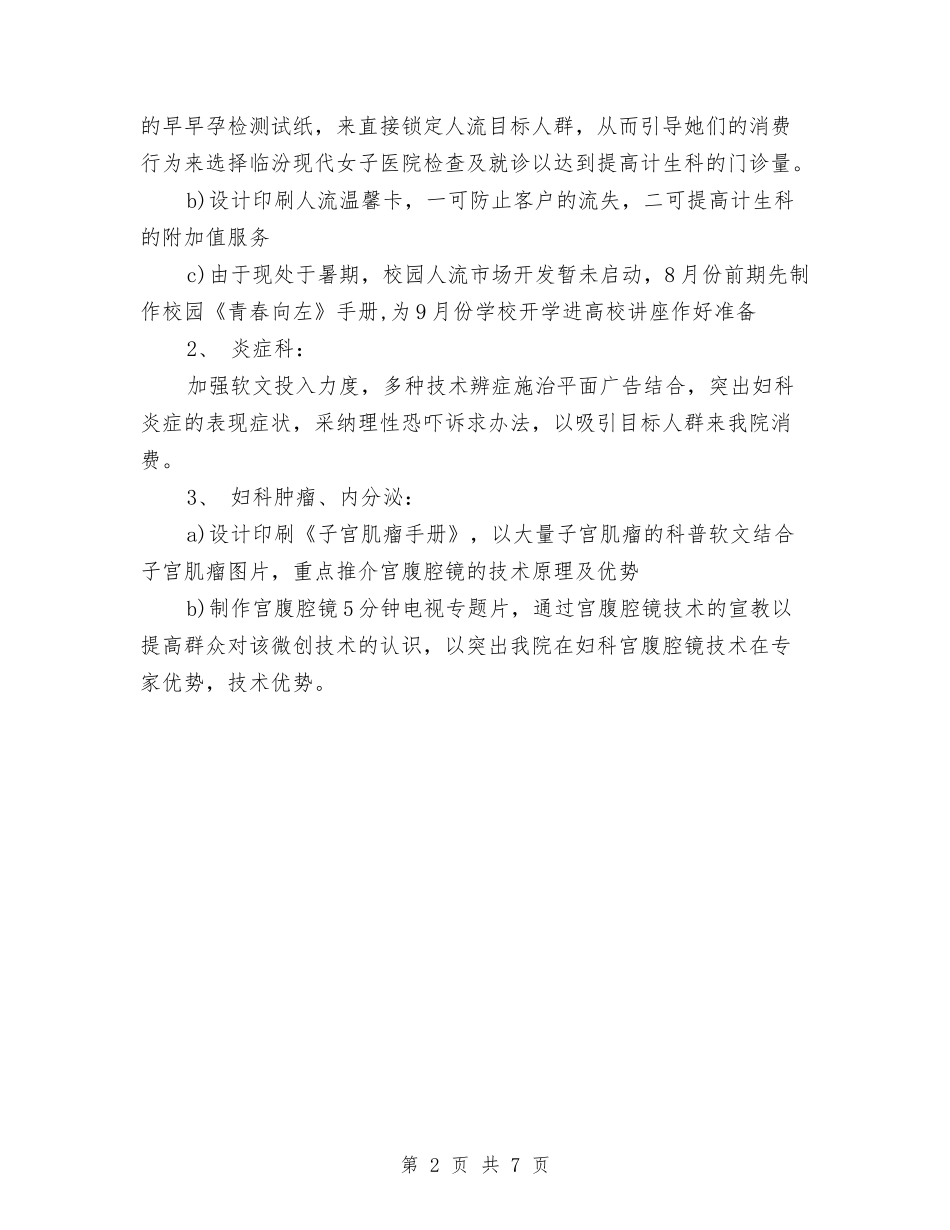 的早早孕检测试纸，来直接锁定人流目标人群，从而引导她们的消费行为来选择临汾现代女子医院检查及就诊以达到提高计生科的门诊量。

b)设计印刷人流温馨卡，一可防止客户的流失，二可提高计生科的附加值服务

c)由于现处于暑期，校园人流市场开发暂未启动，8月份前期先制作校园《青春向左》手册,为9月份学校开学进高校讲座作好准备

2、 炎症科：

加强软文投入力度，多种技术辨症施治平面广告结合，突出妇科炎症的表现症状，采纳理性恐吓诉求办法，以吸引目标人群来我院消费。

3、 妇科肿瘤、内分泌：

a)设计印刷《子宫肌瘤手册》，以大量子宫肌瘤的科普软文结合子宫肌瘤图片，重点推介宫腹腔镜的技术原理及优势

b)制作宫腹腔镜5分钟电视专题片，通过宫腹腔镜技术的宣教以提高群众对该微创技术的认识，以突出我院在妇科宫腹腔镜技术在专家优势，技术优势。

第 2 页 共 7 页